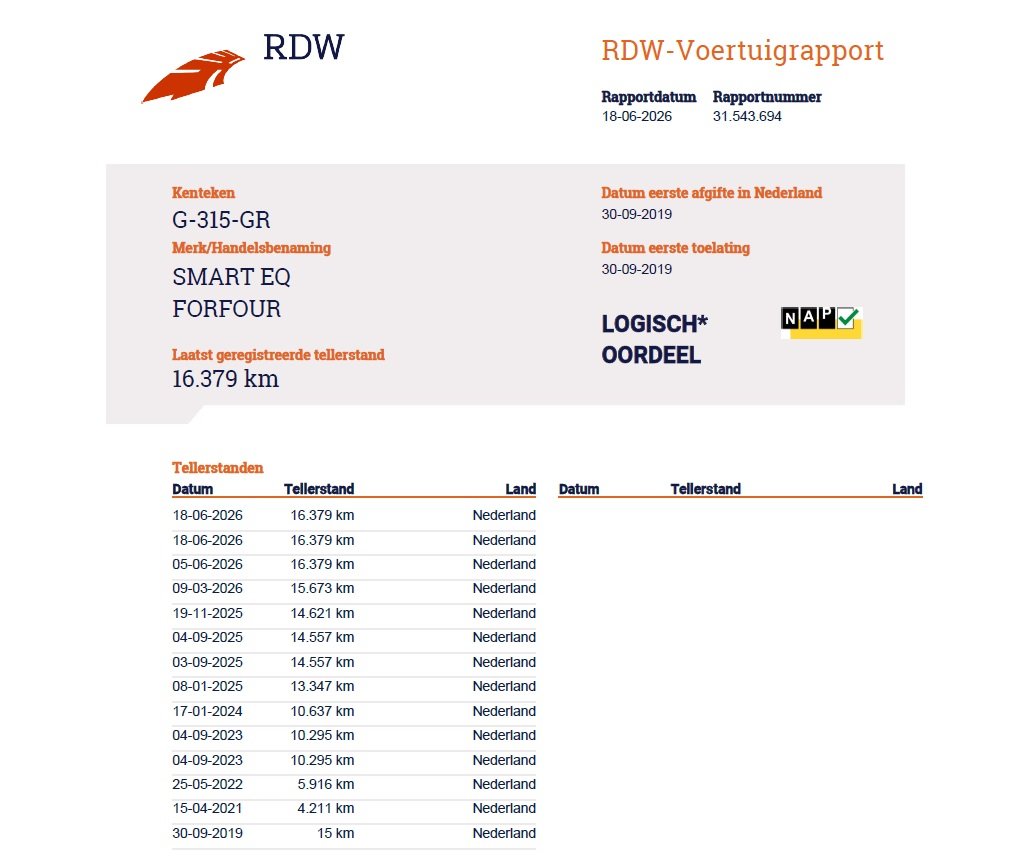 RDW

RDW-Voertuigrapport

Rapportdatum
18-06-2026

Rapportnummer
31.543.694

Kenteken
G-315-GR

Merk/Handelsbenaming
SMART EQ
FORFOUR

Laatst geregistreerde tellerstand
16.379 km

Datum eerste afgifte in Nederland
30-09-2019

Datum eerste toelating
30-09-2019

LOGISCH*
OORDEEL

NAP

Tellerstanden

| Datum | Tellerstand | Land |
|---|---|---|
| 18-06-2026 | 16.379 km | Nederland |
| 18-06-2026 | 16.379 km | Nederland |
| 05-06-2026 | 16.379 km | Nederland |
| 09-03-2026 | 15.673 km | Nederland |
| 19-11-2025 | 14.621 km | Nederland |
| 04-09-2025 | 14.557 km | Nederland |
| 03-09-2025 | 14.557 km | Nederland |
| 08-01-2025 | 13.347 km | Nederland |
| 17-01-2024 | 10.637 km | Nederland |
| 04-09-2023 | 10.295 km | Nederland |
| 04-09-2023 | 10.295 km | Nederland |
| 25-05-2022 | 5.916 km | Nederland |
| 15-04-2021 | 4.211 km | Nederland |
| 30-09-2019 | 15 km | Nederland |

| Datum | Tellerstand | Land |
|---|---|---|